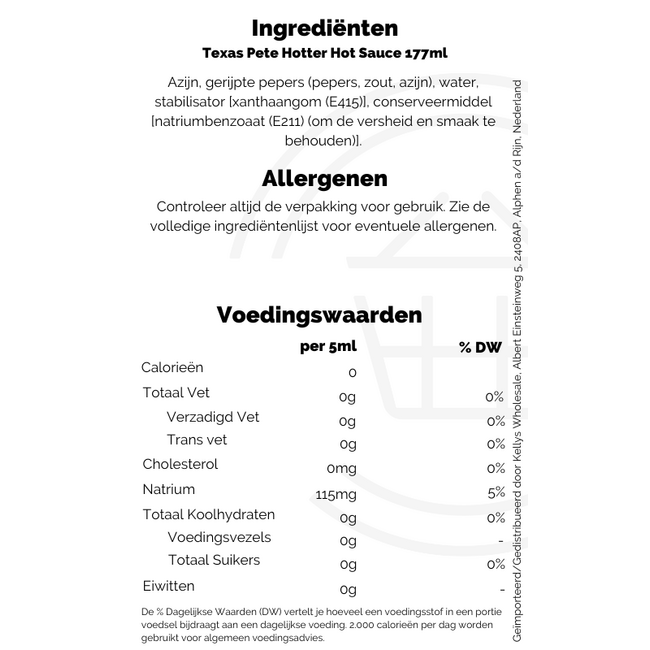 Ingrediënten
Texas Pete Hotter Hot Sauce 177ml

Azijn, gerijpte pepers (pepers, zout, azijn), water, stabilisator [xanthaangom (E415)], conserveermiddel [natriumbenzoaat (E211) (om de versheid en smaak te behouden)].

Allergenen

Controleer altijd de verpakking voor gebruik. Zie de volledige ingrediëntenlijst voor eventuele allergenen.

Voedingswaarden

| | per 5ml | % DW |
|---|---|---|
| Calorieën | 0 | |
| Totaal Vet | 0g | 0% |
| Verzadigd Vet | 0g | 0% |
| Trans vet | 0g | 0% |
| Cholesterol | 0mg | 0% |
| Natrium | 115mg | 5% |
| Totaal Koolhydraten | 0g | 0% |
| Voedingsvezels | 0g | - |
| Totaal Suikers | 0g | 0% |
| Eiwitten | 0g | - |

De % Dagelijkse Waarden (DW) vertelt je hoeveel een voedingsstof in een portie voedsel bijdraagt aan een dagelijkse voeding. 2.000 calorieën per dag worden gebruikt voor algemeen voedingsadvies.

Geïmporteerd/Gedistribueerd door Kellys Wholesale, Albert Einsteinweg 5, 2408AP, Alphen a/d Rijn, Nederland